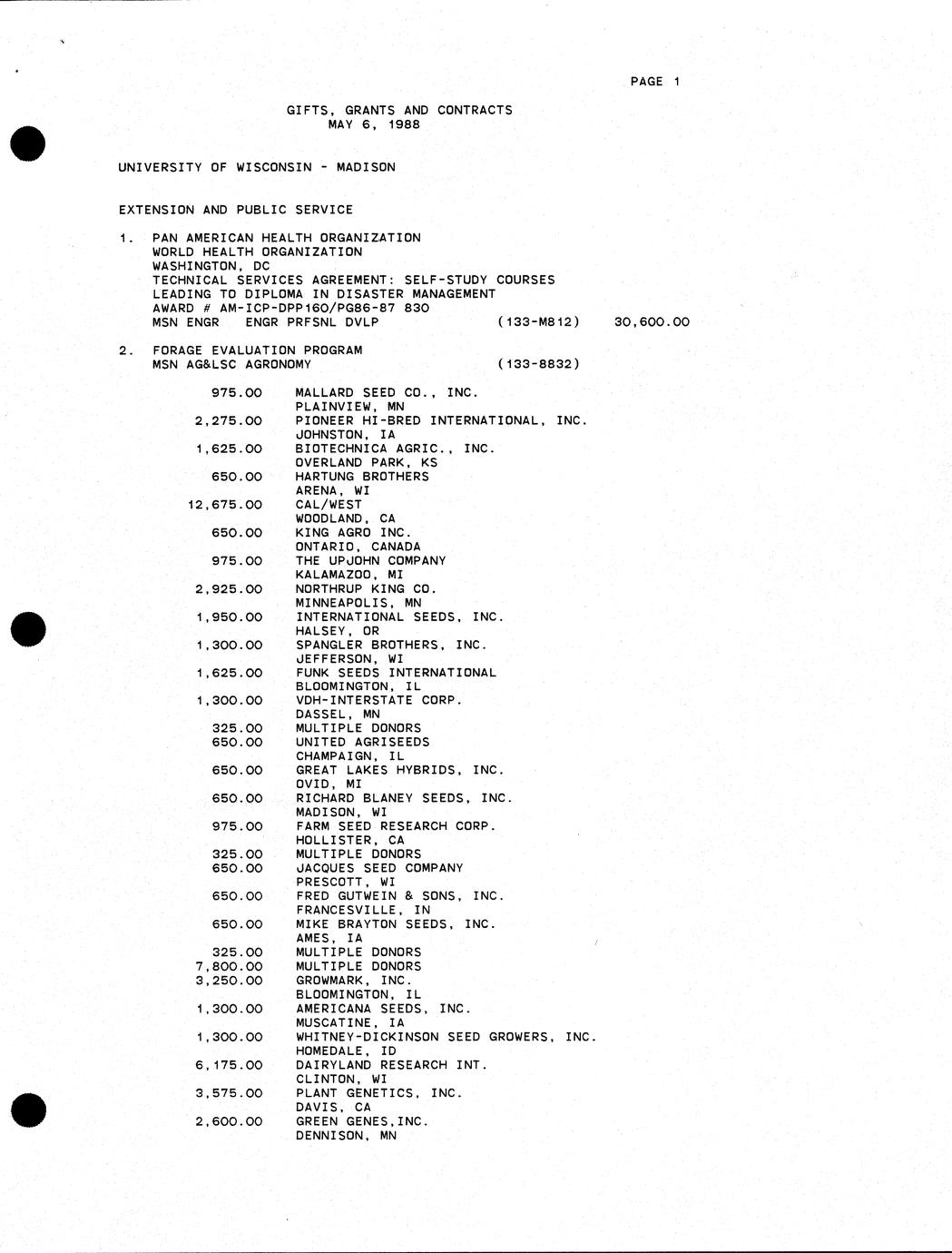 PAGE 1

GIFTS, GRANTS AND CONTRACTS
MAY 6, 1988

UNIVERSITY OF WISCONSIN - MADISON

EXTENSION AND PUBLIC SERVICE

1. PAN AMERICAN HEALTH ORGANIZATION
WORLD HEALTH ORGANIZATION
WASHINGTON, DC
TECHNICAL SERVICES AGREEMENT: SELF-STUDY COURSES
LEADING TO DIPLOMA IN DISASTER MANAGEMENT
AWARD # AM-ICP-DPP160/PG86-87 830
MSN ENGR ENGR PRFSNL DVLP (133-M812) 30,600.00

2. FORAGE EVALUATION PROGRAM
MSN AG&LSC AGRONOMY (133-8832)

975.00 MALLARD SEED CO., INC.
PLAINVIEW, MN
2,275.00 PIONEER HI-BRED INTERNATIONAL, INC.
JOHNSTON, IA
1,625.00 BIOTECHNICA AGRIC., INC.
OVERLAND PARK, KS
650.00 HARTUNG BROTHERS
ARENA, WI
12,675.00 CAL/WEST
WOODLAND, CA
650.00 KING AGRO INC.
ONTARIO, CANADA
975.00 THE UPJOHN COMPANY
KALAMAZOO, MI
2,925.00 NORTHRUP KING CO.
MINNEAPOLIS, MN
1,950.00 INTERNATIONAL SEEDS, INC.
HALSEY, OR
1,300.00 SPANGLER BROTHERS, INC.
JEFFERSON, WI
1,625.00 FUNK SEEDS INTERNATIONAL
BLOOMINGTON, IL
1,300.00 VDH-INTERSTATE CORP.
DASSEL, MN
325.00 MULTIPLE DONORS
650.00 UNITED AGRISEEDS
CHAMPAIGN, IL
650.00 GREAT LAKES HYBRIDS, INC.
OVID, MI
650.00 RICHARD BLANEY SEEDS, INC.
MADISON, WI
975.00 FARM SEED RESEARCH CORP.
HOLLISTER, CA
325.00 MULTIPLE DONORS
650.00 JACQUES SEED COMPANY
PRESCOTT, WI
650.00 FRED GUTWEIN & SONS, INC.
FRANCESVILLE, IN
650.00 MIKE BRAYTON SEEDS, INC.
AMES, IA
325.00 MULTIPLE DONORS
7,800.00 MULTIPLE DONORS
3,250.00 GROWMARK, INC.
BLOOMINGTON, IL
1,300.00 AMERICANA SEEDS, INC.
MUSCATINE, IA
1,300.00 WHITNEY-DICKINSON SEED GROWERS, INC.
HOMEDALE, ID
6,175.00 DAIRYLAND RESEARCH INT.
CLINTON, WI
3,575.00 PLANT GENETICS, INC.
DAVIS, CA
2,600.00 GREEN GENES,INC.
DENNISON, MN